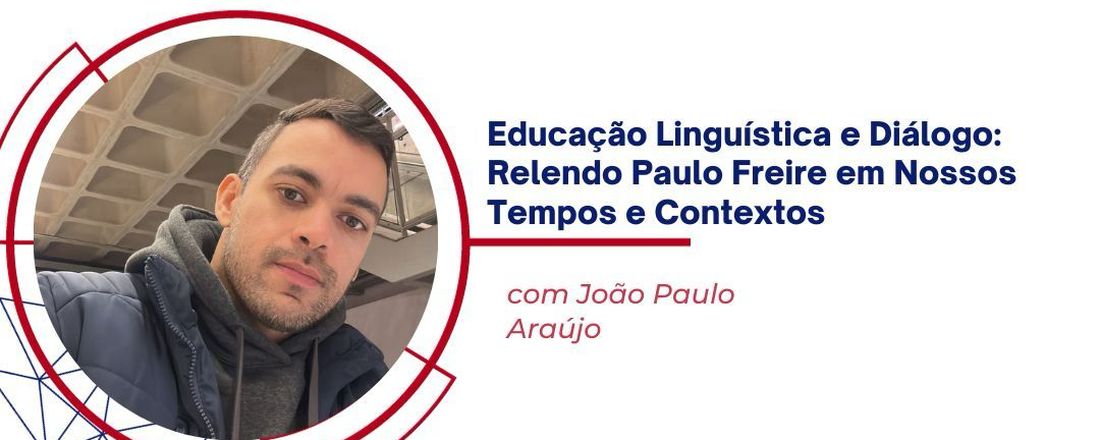 Educação Linguística e Diálogo: Relendo Paulo Freire em Nossos Tempos e Contextos

com João Paulo Araújo